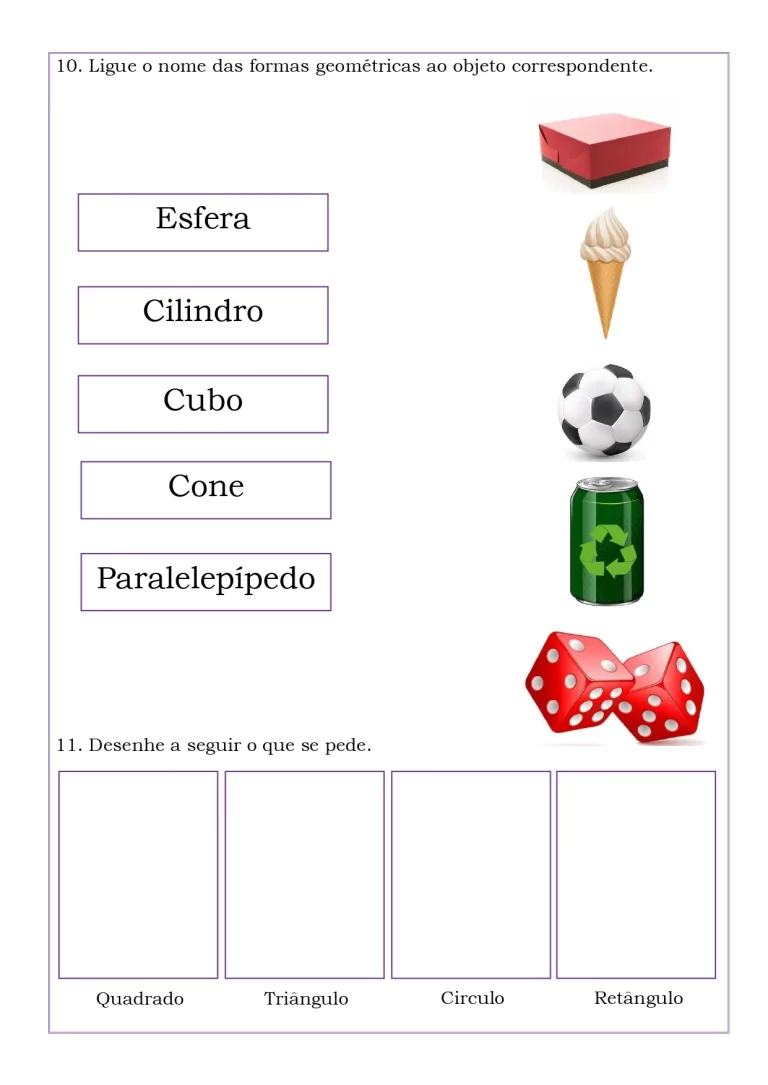 10. Ligue o nome das formas geométricas ao objeto correspondente.

Esfera

Cilindro

Cubo

Cone

Paralelepípedo

11. Desenhe a seguir o que se pede.

Quadrado

Triângulo

Circulo

Retângulo